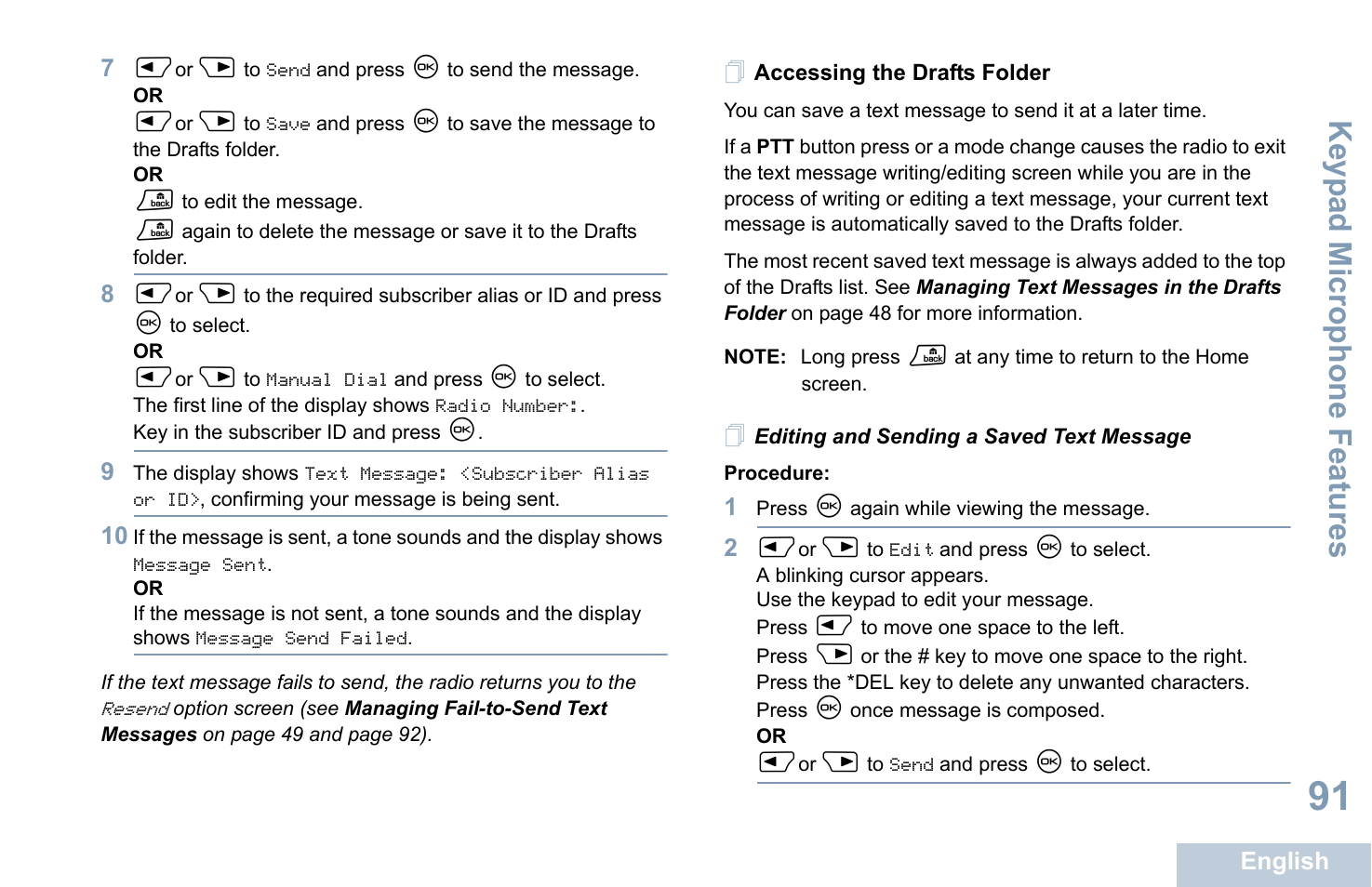 7 or to Send and press to send the message.
OR
or to Save and press to save the message to the Drafts folder.
OR
to edit the message.
again to delete the message or save it to the Drafts folder.

8 or to the required subscriber alias or ID and press to select.
OR
or to Manual Dial and press to select.
The first line of the display shows Radio Number:.
Key in the subscriber ID and press .

9 The display shows Text Message: <Subscriber Alias or ID>, confirming your message is being sent.

10 If the message is sent, a tone sounds and the display shows Message Sent.
OR
If the message is not sent, a tone sounds and the display shows Message Send Failed.

If the text message fails to send, the radio returns you to the Resend option screen (see Managing Fail-to-Send Text Messages on page 49 and page 92).

Accessing the Drafts Folder

You can save a text message to send it at a later time.

If a PTT button press or a mode change causes the radio to exit the text message writing/editing screen while you are in the process of writing or editing a text message, your current text message is automatically saved to the Drafts folder.

The most recent saved text message is always added to the top of the Drafts list. See Managing Text Messages in the Drafts Folder on page 48 for more information.

NOTE: Long press at any time to return to the Home screen.

Editing and Sending a Saved Text Message

Procedure:

1 Press again while viewing the message.

2 or to Edit and press to select.
A blinking cursor appears.
Use the keypad to edit your message.
Press to move one space to the left.
Press or the # key to move one space to the right.
Press the *DEL key to delete any unwanted characters.
Press once message is composed.
OR
or to Send and press to select.

Keypad Microphone Features

91

English